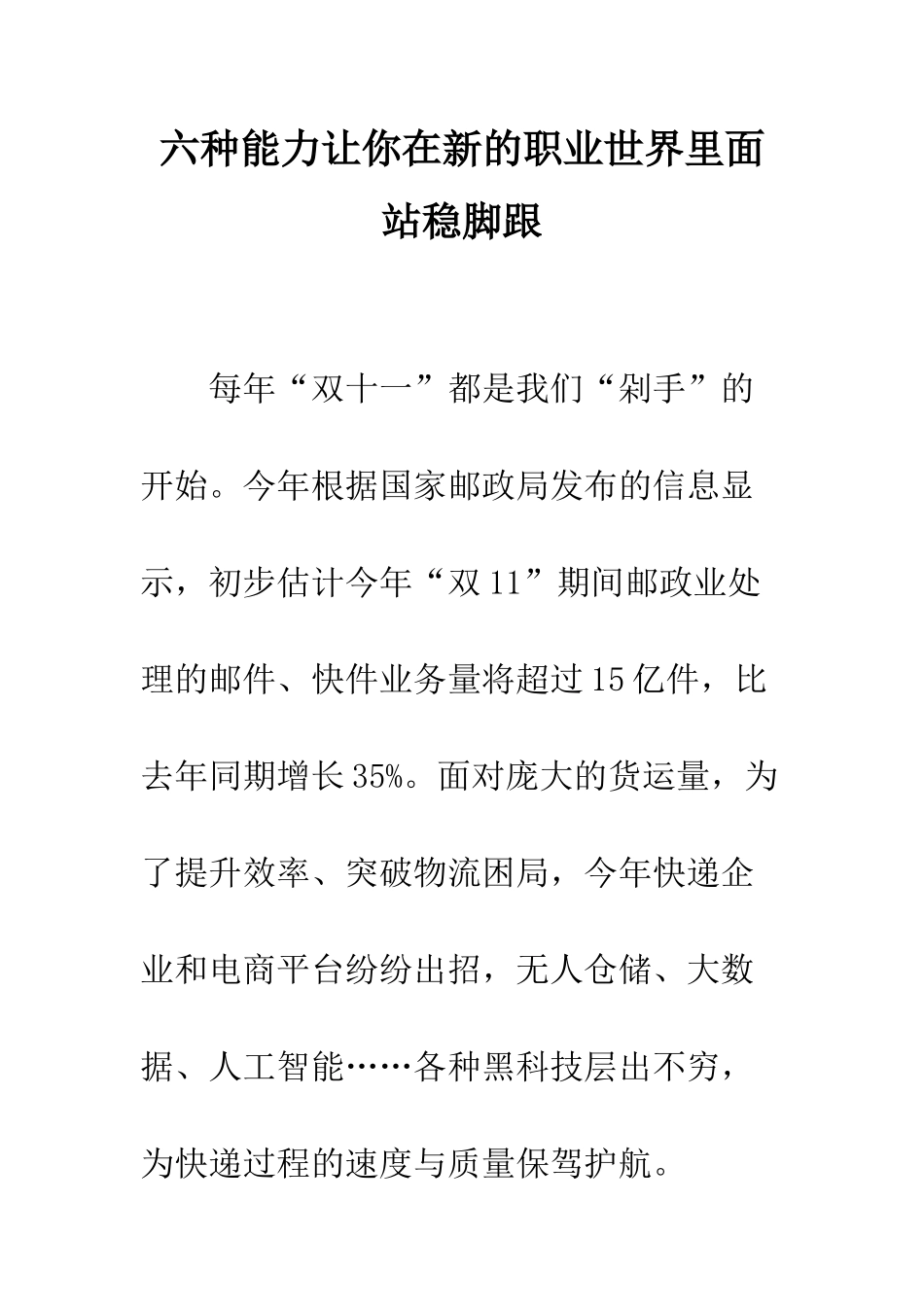 六种能力让你在新的职业世界里面站稳脚跟

每年“双十一”都是我们“剁手”的开始。今年根据国家邮政局发布的信息显示，初步估计今年“双 11”期间邮政业处理的邮件、快件业务量将超过 15 亿件，比去年同期增长 35%。面对庞大的货运量，为了提升效率、突破物流困局，今年快递企业和电商平台纷纷出招，无人仓储、大数据、人工智能……各种黑科技层出不穷，为快递过程的速度与质量保驾护航。